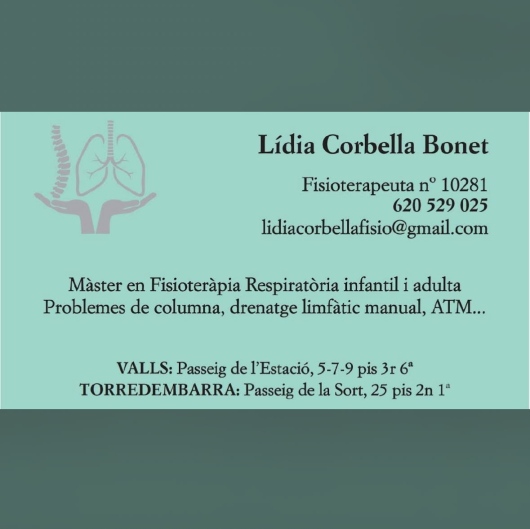 Lídia Corbella Bonet

Fisioterapeuta nº 10281
620 529 025
lidiacorbellafisio@gmail.com

Màster en Fisioteràpia Respiratòria infantil i adulta
Problemes de columna, drenatge limfàtic manual, ATM...

VALLS: Passeig de l'Estació, 5-7-9 pis 3r 6ª
TORREDEMBARRA: Passeig de la Sort, 25 pis 2n 1ª